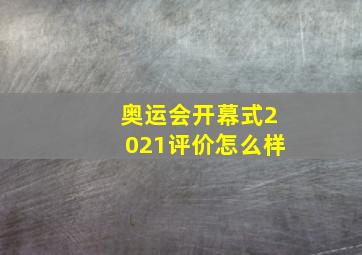 奥运会开幕式2021评价怎么样